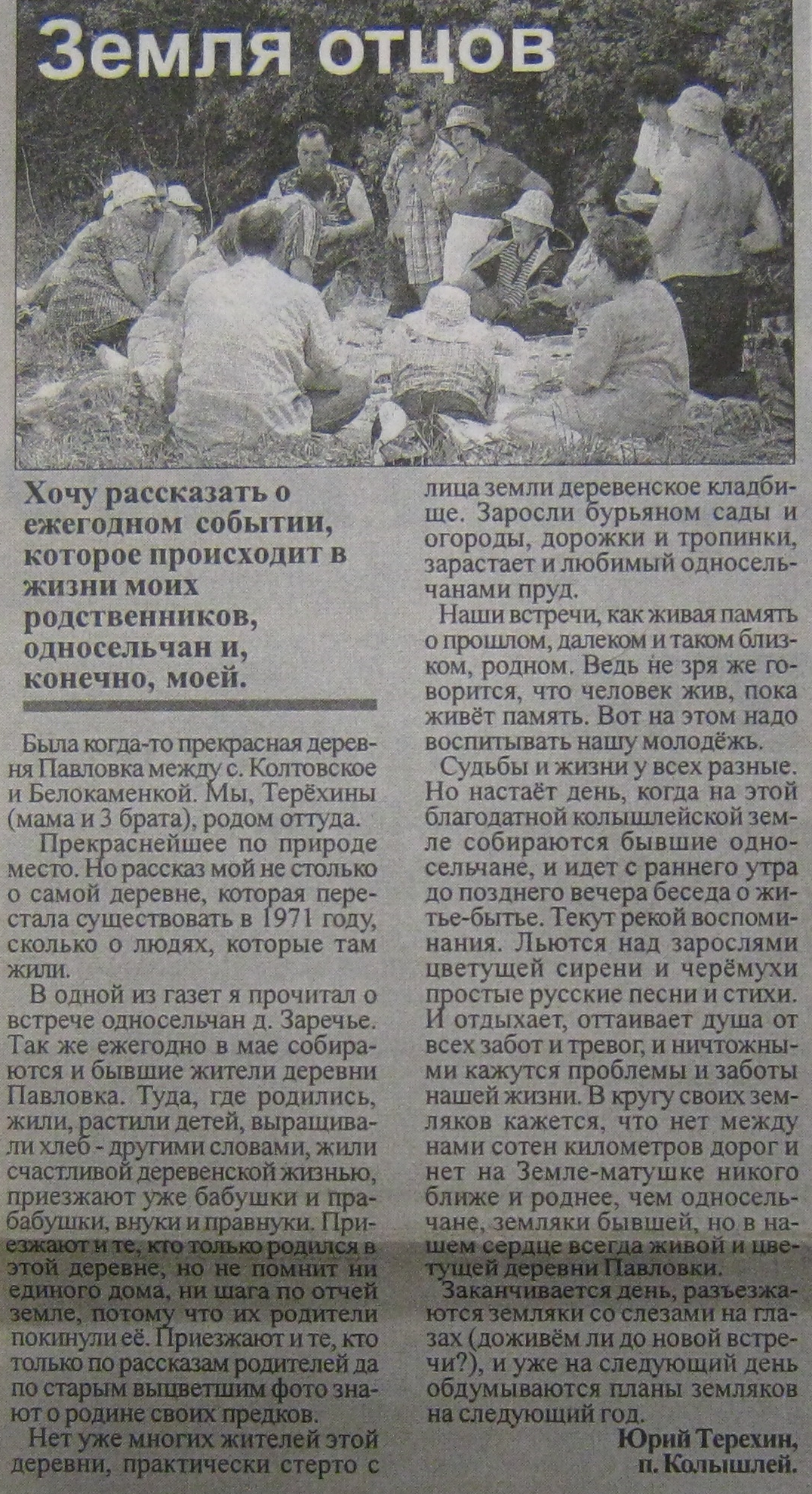 Земля отцов

Хочу рассказать о ежегодном событии, которое происходит в жизни моих родственников, односельчан и, конечно, моей.

Была когда-то прекрасная деревня Павловка между с. Колтовское и Белокаменкой. Мы, Терёхины (мама и 3 брата), родом оттуда.

Прекраснейшее по природе место. Но рассказ мой не столько о самой деревне, которая перестала существовать в 1971 году, сколько о людях, которые там жили.

В одной из газет я прочитал о встрече односельчан д. Заречье. Так же ежегодно в мае собираются и бывшие жители деревни Павловка. Туда, где родились, жили, растили детей, выращивали хлеб - другими словами, жили счастливой деревенской жизнью, приезжают уже бабушки и прабабушки, внуки и правнуки. Приезжают и те, кто только родился в этой деревне, но не помнит ни единого дома, ни шага по отчей земле, потому что их родители покинули её. Приезжают и те, кто только по рассказам родителей да по старым выцветшим фото знают о родине своих предков.

Нет уже многих жителей этой деревни, практически стерто с лица земли деревенское кладбище. Заросли бурьяном сады и огороды, дорожки и тропинки, зарастает и любимый односельчанами пруд.

Наши встречи, как живая память о прошлом, далеком и таком близком, родном. Ведь не зря же говорится, что человек жив, пока живёт память. Вот на этом надо воспитывать нашу молодёжь.

Судьбы и жизни у всех разные. Но настаёт день, когда на этой благодатной колышлейской земле собираются бывшие односельчане, и идет с раннего утра до позднего вечера беседа о житье-бытье. Текут рекой воспоминания. Льются над зарослями цветущей сирени и черёмухи простые русские песни и стихи. И отдыхает, оттаивает душа от всех забот и тревог, и ничтожными кажутся проблемы и заботы нашей жизни. В кругу своих земляков кажется, что нет между нами сотен километров дорог и нет на Земле-матушке никого ближе и роднее, чем односельчане, земляки бывшей, но в нашем сердце всегда живой и цветущей деревни Павловки.

Заканчивается день, разъезжаются земляки со слезами на глазах (доживём ли до новой встречи?), и уже на следующий день обдумываются планы земляков на следующий год.

Юрий Терехин,
п. Колышлей.